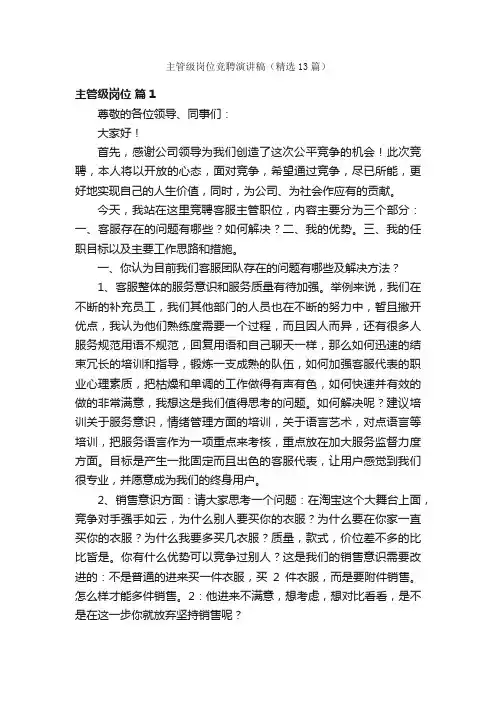 主管级岗位竞聘演讲稿（精选13篇）

主管级岗位 篇1

尊敬的各位领导、同事们：

大家好！

首先，感谢公司领导为我们创造了这次公平竞争的机会！此次竞聘，本人将以开放的心态，面对竞争，希望通过竞争，尽已所能，更好地实现自己的人生价值，同时，为公司、为社会作应有的贡献。

今天，我站在这里竞聘客服主管职位，内容主要分为三个部分：一、客服存在的问题有哪些？如何解决？二、我的优势。三、我的任职目标以及主要工作思路和措施。

一、你认为目前我们客服团队存在的问题有哪些及解决方法？

1、客服整体的服务意识和服务质量有待加强。举例来说，我们在不断的补充员工，我们其他部门的人员也在不断的努力中，暂且撇开优点，我认为他们熟练度需要一个过程，而且因人而异，还有很多人服务规范用语不规范，回复用语和自己聊天一样，那么如何迅速的结束冗长的培训和指导，锻炼一支成熟的队伍，如何加强客服代表的职业心理素质，把枯燥和单调的工作做得有声有色，如何快速并有效的做的非常满意，我想这是我们值得思考的问题。如何解决呢？建议培训关于服务意识，情绪管理方面的培训，关于语言艺术，对点语言等培训，把服务语言作为一项重点来考核，重点放在加大服务监督力度方面。目标是产生一批固定而且出色的客服代表，让用户感觉到我们很专业，并愿意成为我们的终身用户。

2、销售意识方面：请大家思考一个问题：在淘宝这个大舞台上面，竞争对手强手如云，为什么别人要买你的衣服？为什么要在你家一直买你的衣服？为什么我要多买几衣服？质量，款式，价位差不多的比比皆是。你有什么优势可以竞争过别人？这是我们的销售意识需要改进的：不是普通的进来买一件衣服，买 2 件衣服，而是要附件销售。怎么样才能多件销售。2：他进来不满意，想考虑，想对比看看，是不是在这一步你就放弃坚持销售呢？